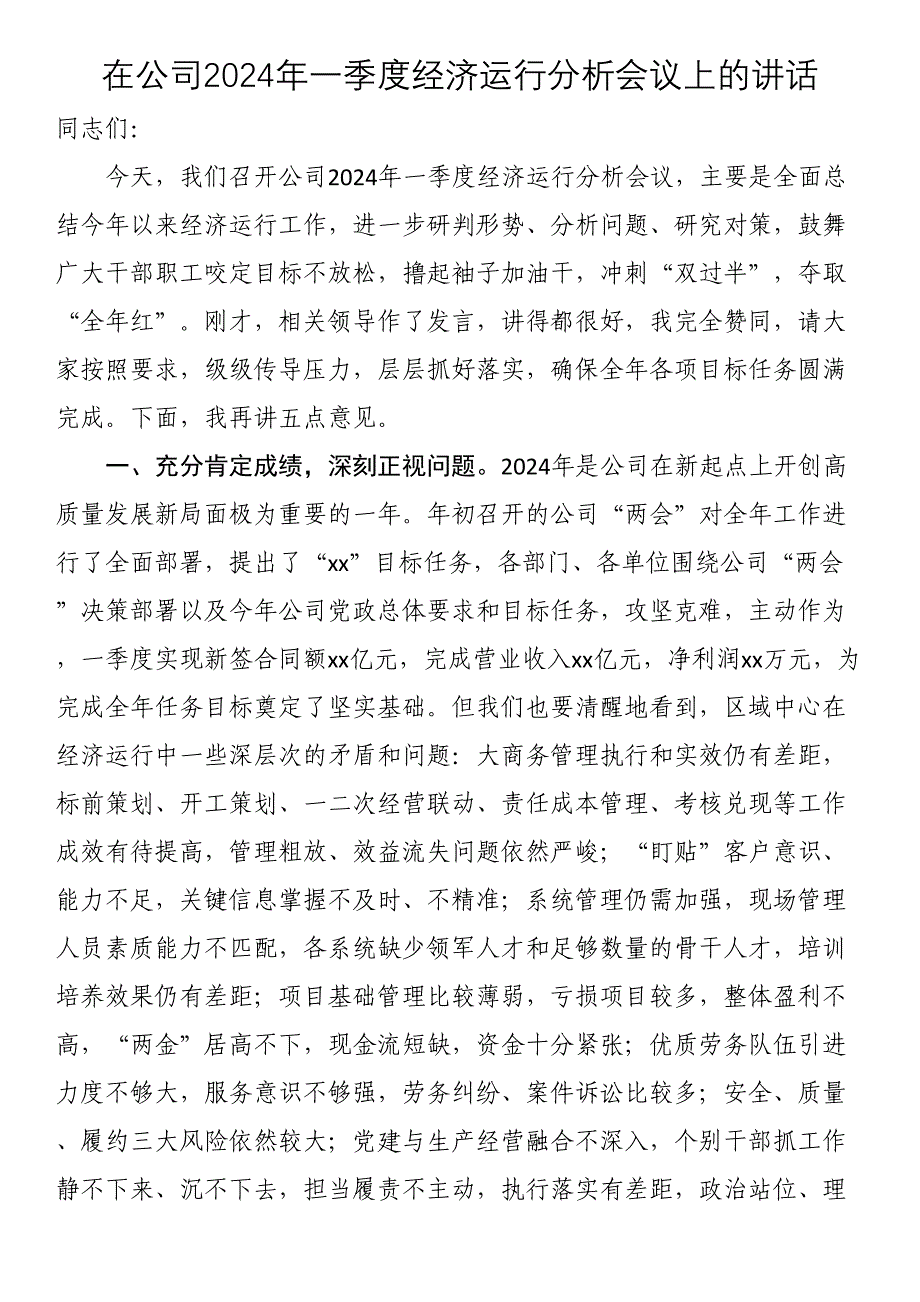 在公司2024年一季度经济运行分析会议上的讲话

同志们:

今天，我们召开公司2024年一季度经济运行分析会议，主要是全面总结今年以来经济运行工作，进一步研判形势、分析问题、研究对策，鼓舞广大干部职工咬定目标不放松，撸起袖子加油干，冲刺“双过半”，夺取“全年红”。刚才，相关领导作了发言，讲得都很好，我完全赞同，请大家按照要求，级级传导压力，层层抓好落实，确保全年各项目标任务圆满完成。下面，我再讲五点意见。

一、充分肯定成绩，深刻正视问题。2024年是公司在新起点上开创高质量发展新局面极为重要的一年。年初召开的公司“两会”对全年工作进行了全面部署，提出了“xx”目标任务，各部门、各单位围绕公司“两会”决策部署以及今年公司党政总体要求和目标任务，攻坚克难，主动作为，一季度实现新签合同额xx亿元，完成营业收入xx亿元，净利润xx万元，为完成全年任务目标奠定了坚实基础。但我们也要清醒地看到，区域中心在经济运行中一些深层次的矛盾和问题：大商务管理执行和实效仍有差距，标前策划、开工策划、一二次经营联动、责任成本管理、考核兑现等工作成效有待提高，管理粗放、效益流失问题依然严峻；“盯贴”客户意识、能力不足，关键信息掌握不及时、不精准；系统管理仍需加强，现场管理人员素质能力不匹配，各系统缺少领军人才和足够数量的骨干人才，培训培养效果仍有差距；项目基础管理比较薄弱，亏损项目较多，整体盈利不高，“两金”居高不下，现金流短缺，资金十分紧张；优质劳务队伍引进力度不够大，服务意识不够强，劳务纠纷、案件诉讼比较多；安全、质量、履约三大风险依然较大；党建与生产经营融合不深入，个别干部抓工作静不下来、沉不下去，担当履责不主动，执行落实有差距，政治站位、理